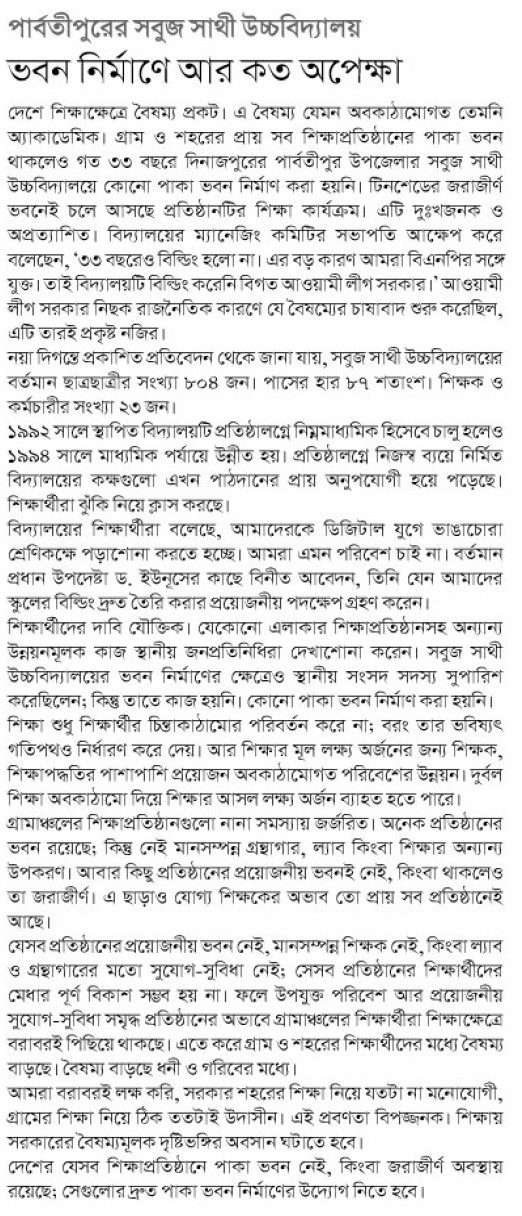 পার্বতীপুরের সবুজ সাথী উচ্চবিদ্যালয়
ভবন নির্মাণে আর কত অপেক্ষা

দেশে শিক্ষাক্ষেত্রে বৈষম্য প্রকট। এ বৈষম্য যেমন অবকাঠামোগত তেমনি অ্যাকাডেমিক। গ্রাম ও শহরের প্রায় সব শিক্ষাপ্রতিষ্ঠানের পাকা ভবন থাকলেও গত ৩৩ বছরে দিনাজপুরের পার্বতীপুর উপজেলার সবুজ সাথী উচ্চবিদ্যালয়ে কোনো পাকা ভবন নির্মাণ করা হয়নি। টিনশেডের জরাজীর্ণ ভবনেই চলে আসছে প্রতিষ্ঠানটির শিক্ষা কার্যক্রম। এটি দুঃখজনক ও অপ্রত্যাশিত। বিদ্যালয়ের ম্যানেজিং কমিটির সভাপতি আক্ষেপ করে বলেছেন, '৩৩ বছরেও বিল্ডিং হলো না। এর বড় কারণ আমরা বিএনপির সঙ্গে যুক্ত। তাই বিদ্যালয়টি বিল্ডিং করেনি বিগত আওয়ামী লীগ সরকার।' আওয়ামী লীগ সরকার নিছক রাজনৈতিক কারণে যে বৈষম্যের চাষাবাদ শুরু করেছিল, এটি তারই প্রকৃষ্ট নজির।

নয়া দিগন্তে প্রকাশিত প্রতিবেদন থেকে জানা যায়, সবুজ সাথী উচ্চবিদ্যালয়ের বর্তমান ছাত্রছাত্রীর সংখ্যা ৮০৪ জন। পাসের হার ৮৭ শতাংশ। শিক্ষক ও কর্মচারীর সংখ্যা ২৩ জন।

১৯৯২ সালে স্থাপিত বিদ্যালয়টি প্রতিষ্ঠালগ্নে নিম্নমাধ্যমিক হিসেবে চালু হলেও ১৯৯৪ সালে মাধ্যমিক পর্যায়ে উন্নীত হয়। প্রতিষ্ঠালগ্নে নিজস্ব ব্যয়ে নির্মিত বিদ্যালয়ের কক্ষগুলো এখন পাঠদানের প্রায় অনুপযোগী হয়ে পড়েছে। শিক্ষার্থীরা ঝুঁকি নিয়ে ক্লাস করছে।

বিদ্যালয়ের শিক্ষার্থীরা বলেছে, আমাদেরকে ডিজিটাল যুগে ভাঙাচোরা শ্রেণিকক্ষে পড়াশোনা করতে হচ্ছে। আমরা এমন পরিবেশ চাই না। বর্তমান প্রধান উপদেষ্টা ড. ইউনূসের কাছে বিনীত আবেদন, তিনি যেন আমাদের স্কুলের বিল্ডিং দ্রুত তৈরি করার প্রয়োজনীয় পদক্ষেপ গ্রহণ করেন।

শিক্ষার্থীদের দাবি যৌক্তিক। যেকোনো এলাকার শিক্ষাপ্রতিষ্ঠানসহ অন্যান্য উন্নয়নমূলক কাজ স্থানীয় জনপ্রতিনিধিরা দেখাশোনা করেন। সবুজ সাথী উচ্চবিদ্যালয়ের ভবন নির্মাণের ক্ষেত্রেও স্থানীয় সংসদ সদস্য সুপারিশ করেছিলেন; কিন্তু তাতে কাজ হয়নি। কোনো পাকা ভবন নির্মাণ করা হয়নি।

শিক্ষা শুধু শিক্ষার্থীর চিন্তাকাঠামোর পরিবর্তন করে না; বরং তার ভবিষ্যৎ গতিপথও নির্ধারণ করে দেয়। আর শিক্ষার মূল লক্ষ্য অর্জনের জন্য শিক্ষক, শিক্ষাপদ্ধতির পাশাপাশি প্রয়োজন অবকাঠামোগত পরিবেশের উন্নয়ন। দুর্বল শিক্ষা অবকাঠামো দিয়ে শিক্ষার আসল লক্ষ্য অর্জন ব্যাহত হতে পারে।

গ্রামাঞ্চলের শিক্ষাপ্রতিষ্ঠানগুলো নানা সমস্যায় জর্জরিত। অনেক প্রতিষ্ঠানের ভবন রয়েছে; কিন্তু নেই মানসম্পন্ন গ্রন্থাগার, ল্যাব কিংবা শিক্ষার অন্যান্য উপকরণ। আবার কিছু প্রতিষ্ঠানের প্রয়োজনীয় ভবনই নেই, কিংবা থাকলেও তা জরাজীর্ণ। এ ছাড়াও যোগ্য শিক্ষকের অভাব তো প্রায় সব প্রতিষ্ঠানেই আছে।

যেসব প্রতিষ্ঠানের প্রয়োজনীয় ভবন নেই, মানসম্পন্ন শিক্ষক নেই, কিংবা ল্যাব ও গ্রন্থাগারের মতো সুযোগ-সুবিধা নেই; সেসব প্রতিষ্ঠানের শিক্ষার্থীদের মেধার পূর্ণ বিকাশ সম্ভব হয় না। ফলে উপযুক্ত পরিবেশ আর প্রয়োজনীয় সুযোগ-সুবিধা সমৃদ্ধ প্রতিষ্ঠানের অভাবে গ্রামাঞ্চলের শিক্ষার্থীরা শিক্ষাক্ষেত্রে বরাবরই পিছিয়ে থাকছে। এতে করে গ্রাম ও শহরের শিক্ষার্থীদের মধ্যে বৈষম্য বাড়ছে। বৈষম্য বাড়ছে ধনী ও গরিবের মধ্যে।

আমরা বরাবরই লক্ষ করি, সরকার শহরের শিক্ষা নিয়ে যতটা না মনোযোগী, গ্রামের শিক্ষা নিয়ে ঠিক ততটাই উদাসীন। এই প্রবণতা বিপজ্জনক। শিক্ষায় সরকারের বৈষম্যমূলক দৃষ্টিভঙ্গির অবসান ঘটাতে হবে।

দেশের যেসব শিক্ষাপ্রতিষ্ঠানে পাকা ভবন নেই, কিংবা জরাজীর্ণ অবস্থায় রয়েছে; সেগুলোর দ্রুত পাকা ভবন নির্মাণের উদ্যোগ নিতে হবে।